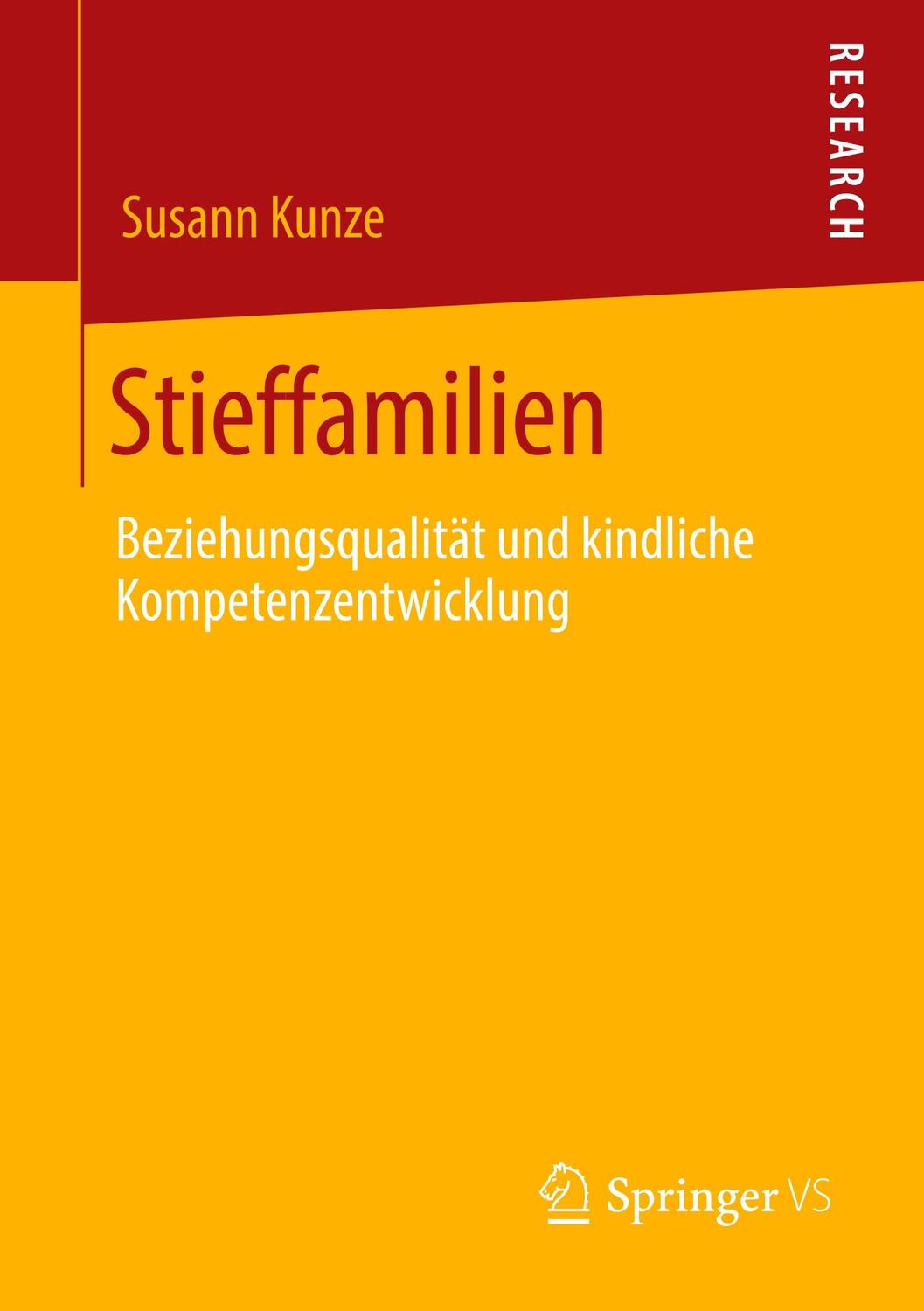 RESEARCH

Susann Kunze

Stieffamilien

Beziehungsqualität und kindliche Kompetenzentwicklung

Springer VS